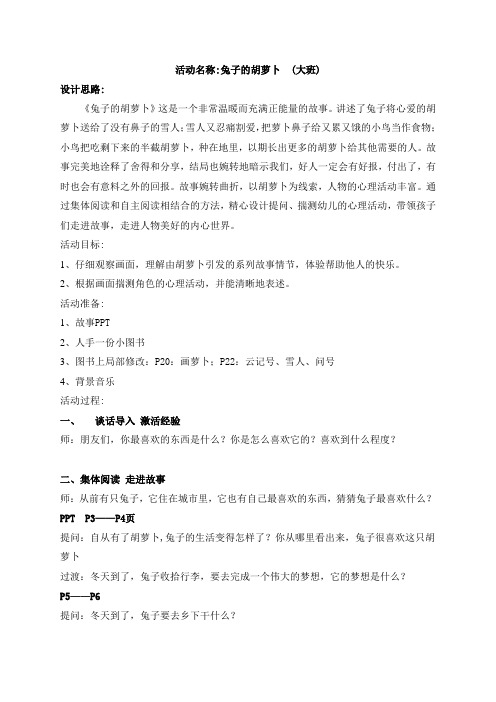 活动名称:兔子的胡萝卜 （大班）

设计思路：

《兔子的胡萝卜》这是一个非常温暖而充满正能量的故事。讲述了兔子将心爱的胡萝卜送给了没有鼻子的雪人；雪人又忍痛割爱，把萝卜鼻子给又累又饿的小鸟当作食物；小鸟把吃剩下来的半截胡萝卜，种在地里，以期长出更多的胡萝卜给其他需要的人。故事完美地诠释了舍得和分享，结局也婉转地暗示我们，好人一定会有好报，付出了，有时也会有意料之外的回报。故事婉转曲折，以胡萝卜为线索，人物的心理活动丰富。通过集体阅读和自主阅读相结合的方法，精心设计提问、揣测幼儿的心理活动，带领孩子们走进故事，走进人物美好的内心世界。

活动目标：

1、仔细观察画面，理解由胡萝卜引发的系列故事情节，体验帮助他人的快乐。

2、根据画面揣测角色的心理活动，并能清晰地表述。

活动准备：

1、故事PPT

2、人手一份小图书

3、图书上局部修改：P20：画萝卜；P22：云记号、雪人、问号

4、背景音乐

活动过程：

一、 谈话导入 激活经验

师：朋友们，你最喜欢的东西是什么？你是怎么喜欢它的？喜欢到什么程度？

二、集体阅读 走进故事

师：从前有只兔子，它住在城市里，它也有自己最喜欢的东西，猜猜兔子最喜欢什么？

PPT P3——P4页

提问：自从有了胡萝卜，兔子的生活变得怎样了？你从哪里看出来，兔子很喜欢这只胡萝卜

过渡：冬天到了，兔子收拾行李，要去完成一个伟大的梦想，它的梦想是什么？

P5——P6

提问：冬天到了，兔子要去乡下干什么？